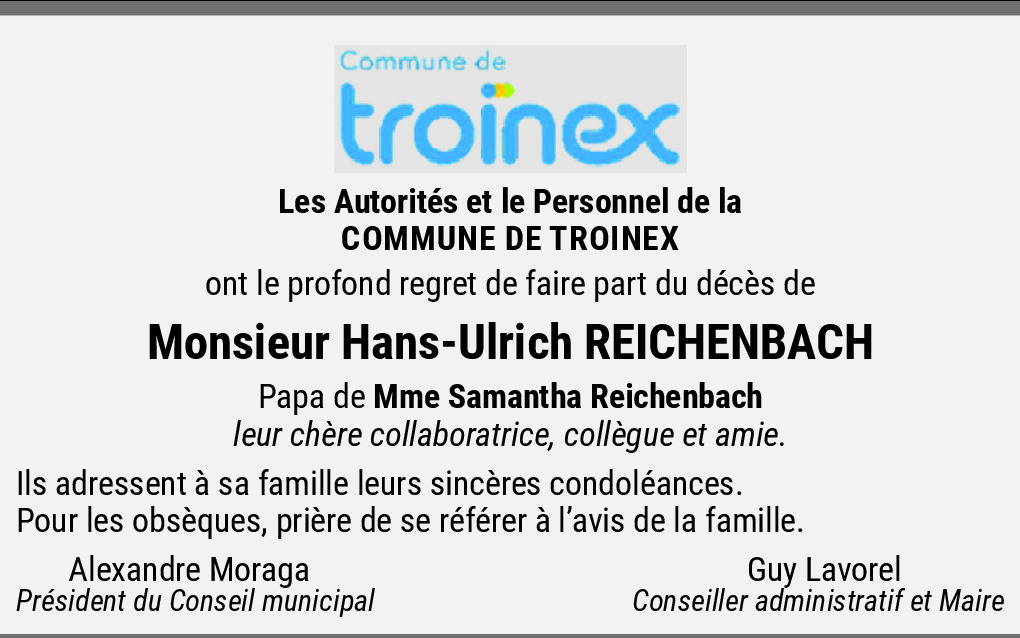 Commune de
troinex

Les Autorités et le Personnel de la
COMMUNE DE TROINEX
ont le profond regret de faire part du décès de

Monsieur Hans-Ulrich REICHENBACH

Papa de Mme Samantha Reichenbach
leur chère collaboratrice, collègue et amie.

Ils adressent à sa famille leurs sincères condoléances.
Pour les obsèques, prière de se référer à l'avis de la famille.

Alexandre Moraga
Président du Conseil municipal

Guy Lavorel
Conseiller administratif et Maire